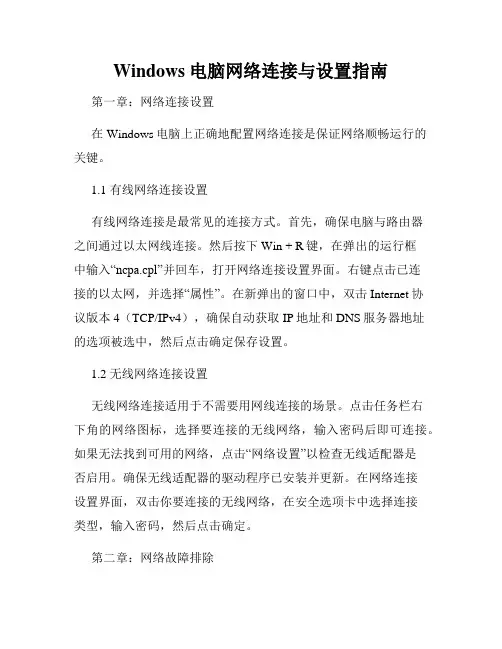 Windows 电脑网络连接与设置指南

第一章：网络连接设置

在 Windows 电脑上正确地配置网络连接是保证网络顺畅运行的关键。

1.1 有线网络连接设置

有线网络连接是最常见的连接方式。首先，确保电脑与路由器之间通过以太网线连接。然后按下 Win + R 键，在弹出的运行框中输入“ncpa.cpl”并回车，打开网络连接设置界面。右键点击已连接的以太网，并选择“属性”。在新弹出的窗口中，双击 Internet 协议版本 4（TCP/IPv4），确保自动获取 IP 地址和 DNS 服务器地址的选项被选中，然后点击确定保存设置。

1.2 无线网络连接设置

无线网络连接适用于不需要用网线连接的场景。点击任务栏右下角的网络图标，选择要连接的无线网络，输入密码后即可连接。如果无法找到可用的网络，点击“网络设置”以检查无线适配器是否启用。确保无线适配器的驱动程序已安装并更新。在网络连接设置界面，双击你要连接的无线网络，在安全选项卡中选择连接类型，输入密码，然后点击确定。

第二章：网络故障排除